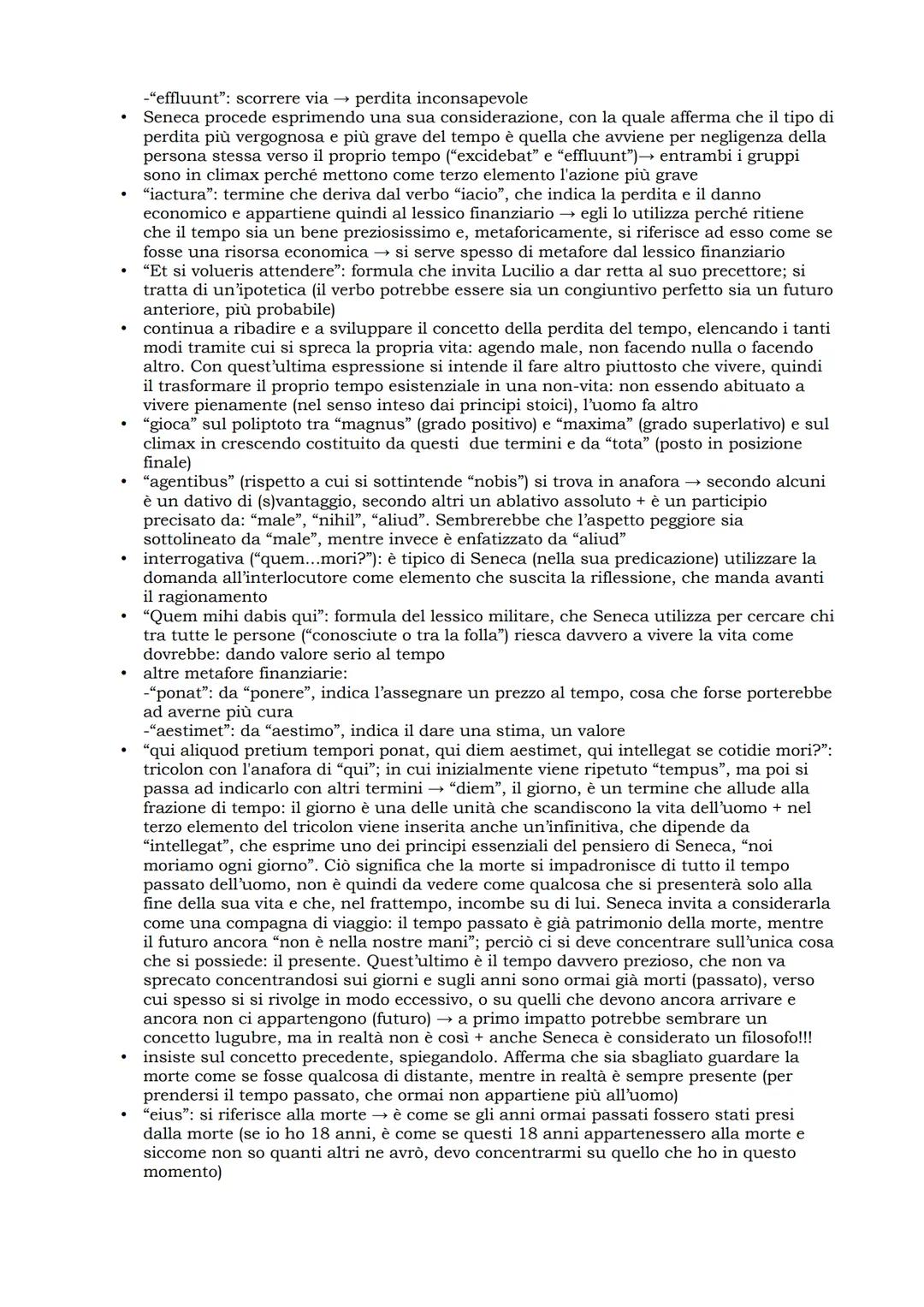 -“effluunt”: scorrere via → perdita inconsapevole

• Seneca procede esprimendo una sua considerazione, con la quale afferma che il tipo di perdita più vergognosa e più grave del tempo è quella che avviene per negligenza della persona stessa verso il proprio tempo (“excidebat” e “effluunt”)→ entrambi i gruppi sono in climax perché mettono come terzo elemento l'azione più grave

• “iactura”: termine che deriva dal verbo “iacio”, che indica la perdita e il danno economico e appartiene quindi al lessico finanziario → egli lo utilizza perché ritiene che il tempo sia un bene preziosissimo e, metaforicamente, si riferisce ad esso come se fosse una risorsa economica → si serve spesso di metafore dal lessico finanziario

• “Et si volueris attendere”: formula che invita Lucilio a dar retta al suo precettore; si tratta di un’ipotetica (il verbo potrebbe essere sia un congiuntivo perfetto sia un futuro anteriore, più probabile)

• continua a ribadire e a sviluppare il concetto della perdita del tempo, elencando i tanti modi tramite cui si spreca la propria vita: agendo male, non facendo nulla o facendo altro. Con quest’ultima espressione si intende il fare altro piuttosto che vivere, quindi il trasformare il proprio tempo esistenziale in una non-vita: non essendo abituato a vivere pienamente (nel senso inteso dai principi stoici), l’uomo fa altro

• “gioca” sul poliptoto tra “magnus” (grado positivo) e “maxima” (grado superlativo) e sul climax in crescendo costituito da questi due termini e da “tota” (posto in posizione finale)

• “agentibus” (rispetto a cui si sottintende “nobis”) si trova in anafora → secondo alcuni è un dativo di (s)vantaggio, secondo altri un ablativo assoluto + è un participio precisato da: “male”, “nihil”, “aliud”. Sembrerebbe che l’aspetto peggiore sia sottolineato da “male”, mentre invece è enfatizzato da “aliud”

• interrogativa (“quem...mori?”): è tipico di Seneca (nella sua predicazione) utilizzare la domanda all’interlocutore come elemento che suscita la riflessione, che manda avanti il ragionamento

• “Quem mihi dabis qui”: formula del lessico militare, che Seneca utilizza per cercare chi tra tutte le persone (“conosciute o tra la folla”) riesca davvero a vivere la vita come dovrebbe: dando valore serio al tempo

• altre metafore finanziarie:
-“ponat”: da “ponere”, indica l’assegnare un prezzo al tempo, cosa che forse porterebbe ad averne più cura
-“aestimet”: da “aestimo”, indica il dare una stima, un valore

• “qui aliquod pretium tempori ponat, qui diem aestimet, qui intellegat se cotidie mori?”: tricolon con l'anafora di “qui”; in cui inizialmente viene ripetuto “tempus”, ma poi si passa ad indicarlo con altri termini → “diem”, il giorno, è un termine che allude alla frazione di tempo: il giorno è una delle unità che scandiscono la vita dell’uomo + nel terzo elemento del tricolon viene inserita anche un’infinitiva, che dipende da “intellegat”, che esprime uno dei principi essenziali del pensiero di Seneca, “noi moriamo ogni giorno”. Ciò significa che la morte si impadronisce di tutto il tempo passato dell’uomo, non è quindi da vedere come qualcosa che si presenterà solo alla fine della sua vita e che, nel frattempo, incombe su di lui. Seneca invita a considerarla come una compagna di viaggio: il tempo passato è già patrimonio della morte, mentre il futuro ancora “non è nella nostre mani”; perciò ci si deve concentrare sull’unica cosa che si possiede: il presente. Quest’ultimo è il tempo davvero prezioso, che non va sprecato concentrandosi sui giorni e sugli anni sono ormai già morti (passato), verso cui spesso si si rivolge in modo eccessivo, o su quelli che devono ancora arrivare e ancora non ci appartengono (futuro) → a primo impatto potrebbe sembrare un concetto lugubre, ma in realtà non è così + anche Seneca è considerato un filosofo!!!

• insiste sul concetto precedente, spiegandolo. Afferma che sia sbagliato guardare la morte come se fosse qualcosa di distante, mentre in realtà è sempre presente (per prendersi il tempo passato, che ormai non appartiene più all’uomo)

• “eius”: si riferisce alla morte → è come se gli anni ormai passati fossero stati presi dalla morte (se io ho 18 anni, è come se questi 18 anni appartenessero alla morte e siccome non so quanti altri ne avrò, devo concentrarmi su quello che ho in questo momento)